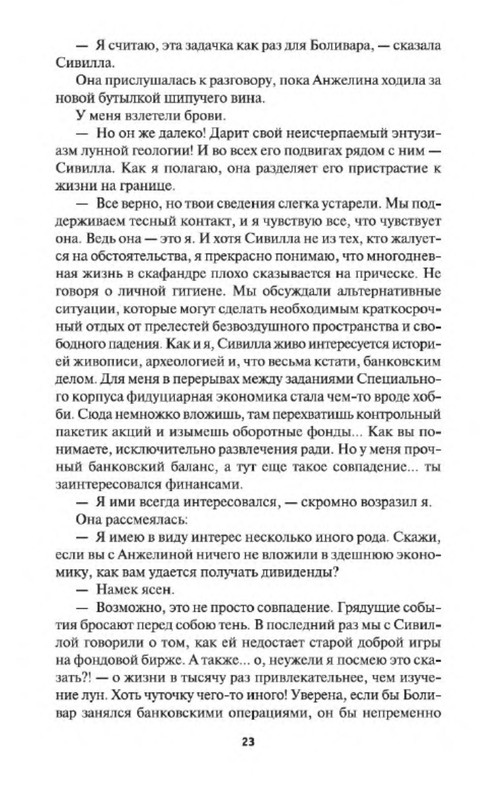 — Я считаю, эта задачка как раз для Боливара, — сказала Сивилла.

Она прислушалась к разговору, пока Анжелина ходила за новой бутылкой шипучего вина.

У меня взлетели брови.

— Но он же далеко! Дарит свой неисчерпаемый энтузиазм лунной геологии! И во всех его подвигах рядом с ним — Сивилла. Как я полагаю, она разделяет его пристрастие к жизни на границе.

— Все верно, но твои сведения слегка устарели. Мы поддерживаем тесный контакт, и я чувствую все, что чувствует она. Ведь она — это я. И хотя Сивилла не из тех, кто жалуется на обстоятельства, я прекрасно понимаю, что многодневная жизнь в скафандре плохо сказывается на прическе. Не говоря о личной гигиене. Мы обсуждали альтернативные ситуации, которые могут сделать необходимым краткосрочный отдых от прелестей безвоздушного пространства и свободного падения. Как и я, Сивилла живо интересуется историей живописи, археологией и, что весьма кстати, банковским делом. Для меня в перерывах между заданиями Специального корпуса фидуциарная экономика стала чем-то вроде хобби. Сюда немножко вложишь, там перехватишь контрольный пакетик акций и изымешь оборотные фонды... Как вы понимаете, исключительно развлечения ради. Но у меня прочный банковский баланс, а тут еще такое совпадение... ты заинтересовался финансами.

— Я ими всегда интересовался, — скромно возразил я.

Она рассмеялась:

— Я имею в виду интерес несколько иного рода. Скажи, если вы с Анжелиной ничего не вложили в здешнюю экономику, как вам удается получать дивиденды?

— Намек ясен.

— Возможно, это не просто совпадение. Грядущие события бросают перед собою тень. В последний раз мы с Сивиллой говорили о том, как ей недостает старой доброй игры на фондовой бирже. А также... о, неужели я посмею это сказать?! — о жизни в тысячу раз привлекательнее, чем изучение лун. Хоть чуточку чего-то иного! Уверена, если бы Боливар занялся банковскими операциями, он бы непременно

23